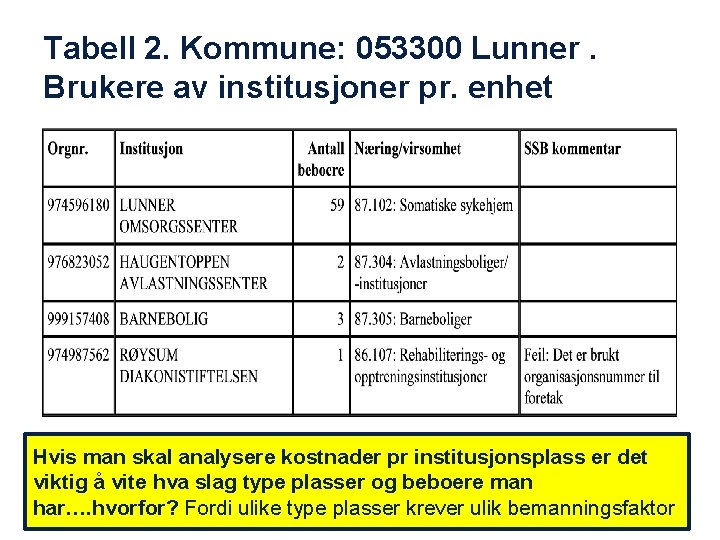 Tabell 2. Kommune: 053300 Lunner . Brukere av institusjoner pr. enhet

| Orgnr. | Institusjon | Antall beboere | Næring/virsomhet | SSB kommentar |
|---|---|---|---|---|
| 974596180 | LUNNER OMSORGSSENTER | 59 | 87.102: Somatiske sykehjem | |
| 976823052 | HAUGENTOPPEN AVLASTNINGSSENTER | 2 | 87.304: Avlastningsboliger/ -institusjoner | |
| 999157408 | BARNEBOLIG | 3 | 87.305: Barneboliger | |
| 974987562 | RØYSUM DIAKONISTIFTELSEN | 1 | 86.107: Rehabiliterings- og opptreningsinstitusjoner | Feil: Det er brukt organisasjonsnummer til foretak |

Hvis man skal analysere kostnader pr institusjonsplass er det viktig å vite hva slag type plasser og beboere man har….hvorfor? Fordi ulike type plasser krever ulik bemanningsfaktor